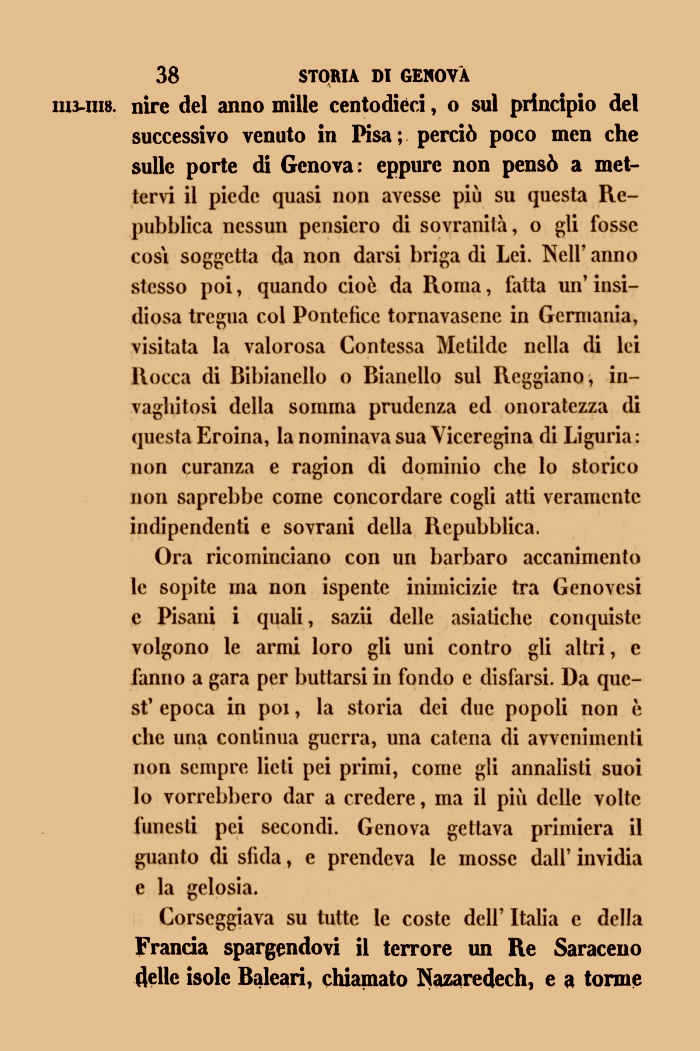 38 STORIA DI GENOVA

1113-1118. nire del anno mille centodieci, o sul principio del successivo venuto in Pisa; perciò poco men che sulle porte di Genova: eppure non pensò a mettervi il piede quasi non avesse più su questa Repubblica nessun pensiero di sovranità, o gli fosse così soggetta da non darsi briga di Lei. Nell' anno stesso poi, quando cioè da Roma, fatta un' insidiosa tregua col Pontefice tornavasene in Germania, visitata la valorosa Contessa Metilde nella di lei Rocca di Bibianello o Bianello sul Reggiano, invaghitosi della somma prudenza ed onoratezza di questa Eroina, la nominava sua Viceregina di Liguria: non curanza e ragion di dominio che lo storico non saprebbe come concordare cogli atti veramente indipendenti e sovrani della Repubblica.

Ora ricominciano con un barbaro accanimento le sopite ma non ispente inimicizie tra Genovesi e Pisani i quali, sazii delle asiatiche conquiste volgono le armi loro gli uni contro gli altri, e fanno a gara per buttarsi in fondo e disfarsi. Da quest' epoca in poi, la storia dei due popoli non è che una continua guerra, una catena di avvenimenti non sempre lieti pei primi, come gli annalisti suoi lo vorrebbero dar a credere, ma il più delle volte funesti pei secondi. Genova gettava primiera il guanto di sfida, e prendeva le mosse dall' invidia e la gelosia.

Corseggiava su tutte le coste dell' Italia e della Francia spargendovi il terrore un Re Saraceno delle isole Baleari, chiamato Nazaredech, e a torme